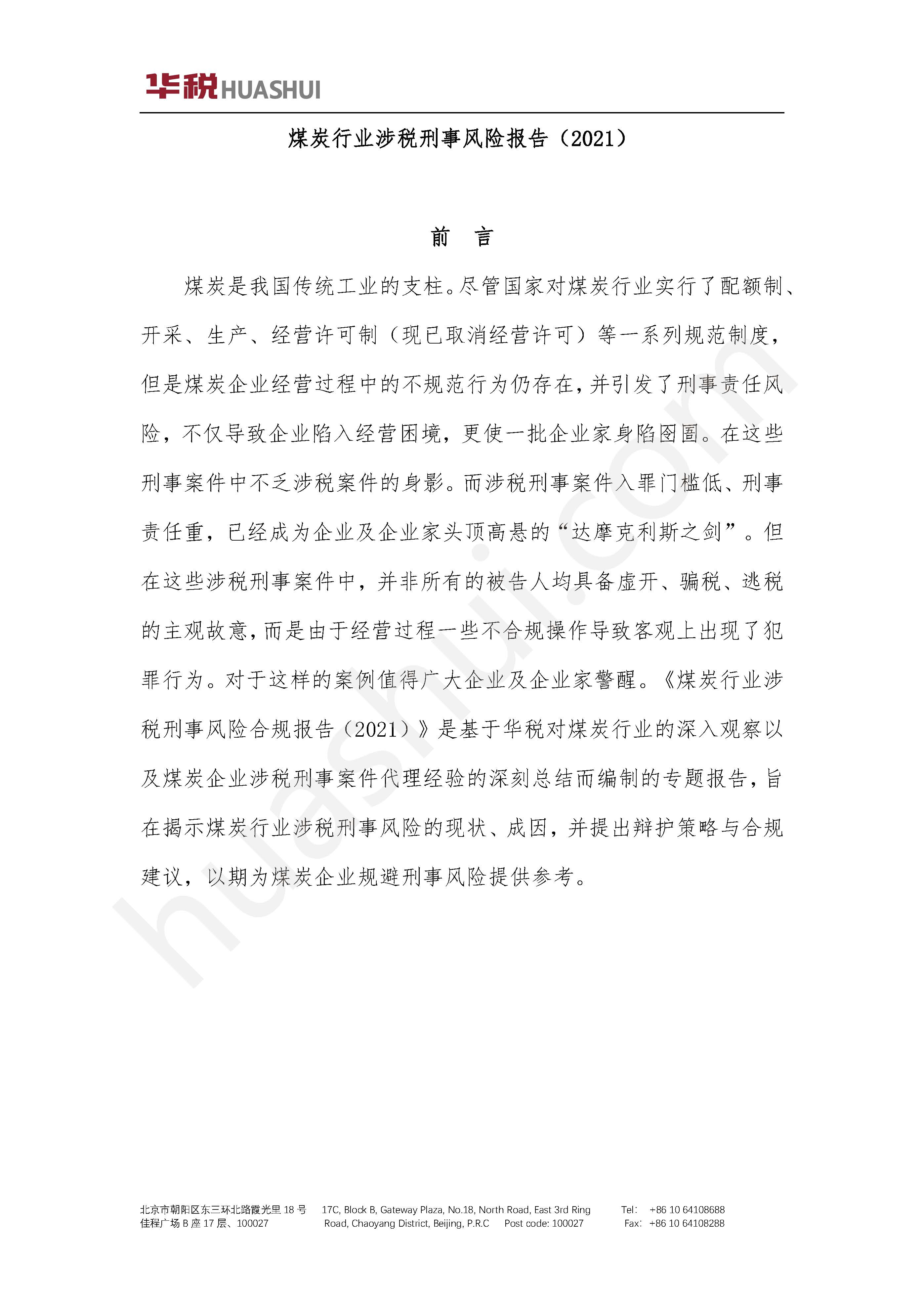 华税HUASHUI

煤炭行业涉税刑事风险报告（2021）

前 言

煤炭是我国传统工业的支柱。尽管国家对煤炭行业实行了配额制、开采、生产、经营许可制（现已取消经营许可）等一系列规范制度，但是煤炭企业经营过程中的不规范行为仍存在，并引发了刑事责任风险，不仅导致企业陷入经营困境，更使一批企业家身陷囹圄。在这些刑事案件中不乏涉税案件的身影。而涉税刑事案件入罪门槛低、刑事责任重，已经成为企业及企业家头顶高悬的“达摩克利斯之剑”。但在这些涉税刑事案件中，并非所有的被告人均具备虚开、骗税、逃税的主观故意，而是由于经营过程一些不合规操作导致客观上出现了犯罪行为。对于这样的案例值得广大企业及企业家警醒。《煤炭行业涉税刑事风险合规报告（2021）》是基于华税对煤炭行业的深入观察以及煤炭企业涉税刑事案件代理经验的深刻总结而编制的专题报告，旨在揭示煤炭行业涉税刑事风险的现状、成因，并提出辩护策略与合规建议，以期为煤炭企业规避刑事风险提供参考。

北京市朝阳区东三环北路霞光里18号
佳程广场B座17层、100027

17C, Block B, Gateway Plaza, No.18, North Road, East 3rd Ring
Road, Chaoyang District, Beijing, P.R.C Post code: 100027

Tel: +86 10 64108688
Fax: +86 10 64108288

huashui.com